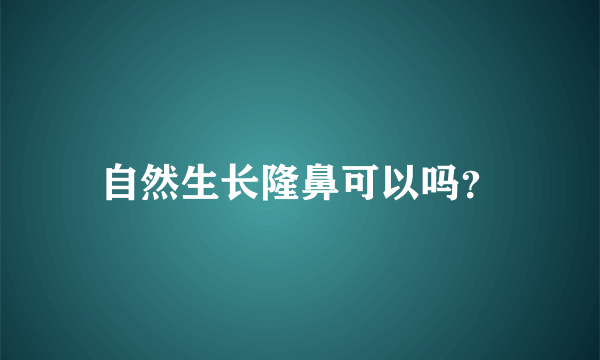 自然生长隆鼻可以吗?